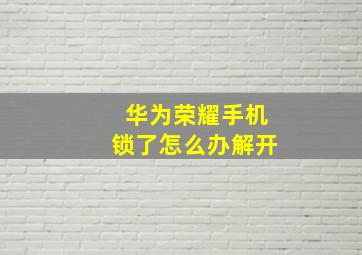 华为荣耀手机
锁了怎么办解开